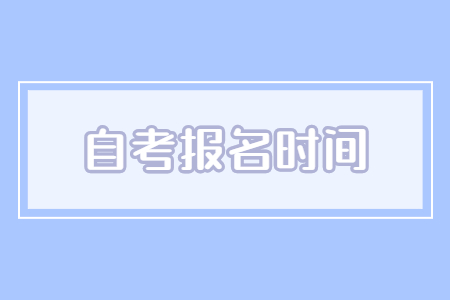 自考报名时间